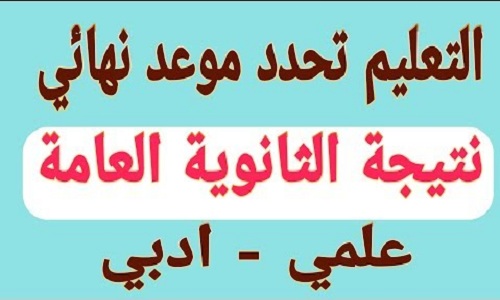 التعليم تحدد موعد نهائي

نتيجة الثانوية العامة

علمي - ادبي